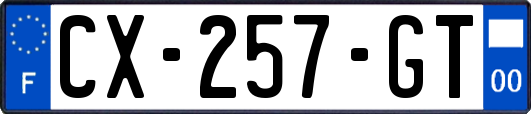 F
CX-257-GT
00